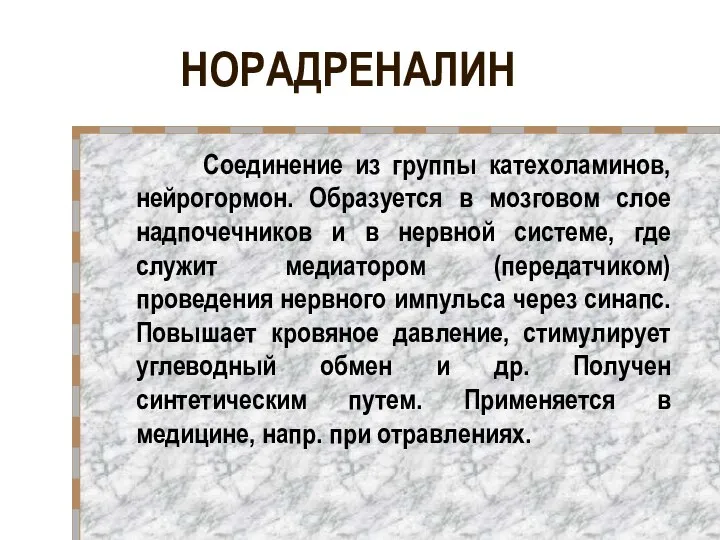 НОРАДРЕНАЛИН

Соединение из группы катехоламинов, нейрогормон. Образуется в мозговом слое надпочечников и в нервной системе, где служит медиатором (передатчиком) проведения нервного импульса через синапс. Повышает кровяное давление, стимулирует углеводный обмен и др. Получен синтетическим путем. Применяется в медицине, напр. при отравлениях.